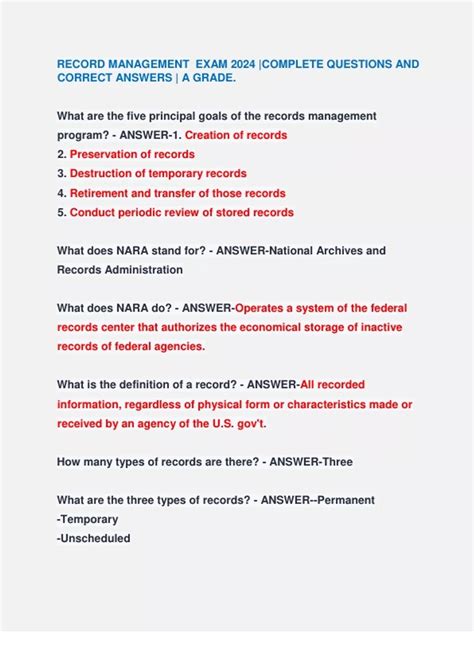 RECORD MANAGEMENT EXAM 2024 |COMPLETE QUESTIONS AND CORRECT ANSWERS | A GRADE.

What are the five principal goals of the records management program? - ANSWER-1. Creation of records
2. Preservation of records
3. Destruction of temporary records
4. Retirement and transfer of those records
5. Conduct periodic review of stored records

What does NARA stand for? - ANSWER-National Archives and Records Administration

What does NARA do? - ANSWER-Operates a system of the federal records center that authorizes the economical storage of inactive records of federal agencies.

What is the definition of a record? - ANSWER-All recorded information, regardless of physical form or characteristics made or received by an agency of the U.S. gov't.

How many types of records are there? - ANSWER-Three

What are the three types of records? - ANSWER--Permanent
-Temporary
-Unscheduled